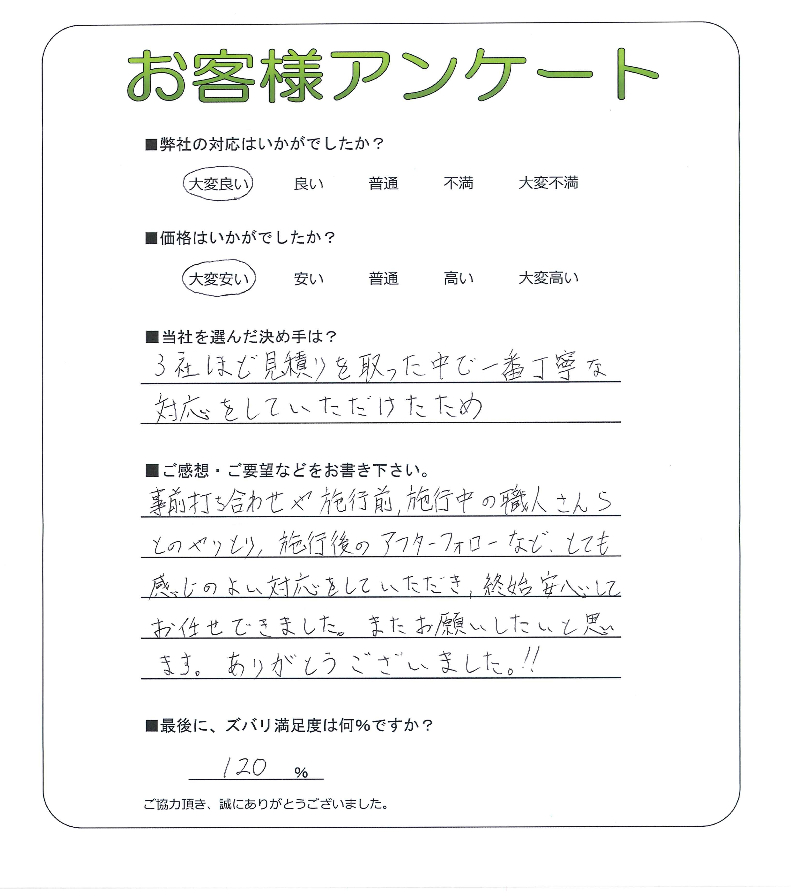 お客様アンケート

■弊社の対応はいかがでしたか？

大変良い　良い　普通　不満　大変不満

■価格はいかがでしたか？

大変安い　安い　普通　高い　大変高い

■当社を選んだ決め手は？

3社ほど見積りを取った中で一番丁寧な対応をしていただけたため

■ご感想・ご要望などをお書き下さい。

事前打ち合わせや施行前、施行中の職人さんらとのやりとり、施行後のアフターフォローなど、とても感じのよい対応をしていただき、終始安心してお任せできました。またお願いしたいと思います。ありがとうございました。!!

■最後に、ズバリ満足度は何%ですか？

120 %

ご協力頂き、誠にありがとうございました。